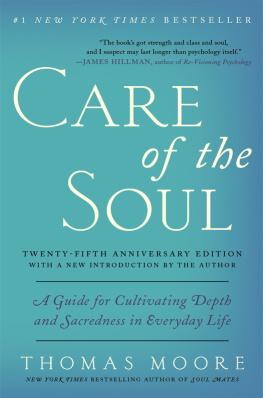 #1 NEW YORK TIMES BESTSELLER

"The book's got strength and class and soul, and I suspect may last longer than psychology itself."
—JAMES HILLMAN, author of Re-Visioning Psychology

CARE of the SOUL

TWENTY-FIFTH ANNIVERSARY EDITION
WITH A NEW INTRODUCTION BY THE AUTHOR

A Guide for Cultivating Depth and Sacredness in Everyday Life

THOMAS MOORE

NEW YORK TIMES BESTSELLING AUTHOR OF SOUL MATES